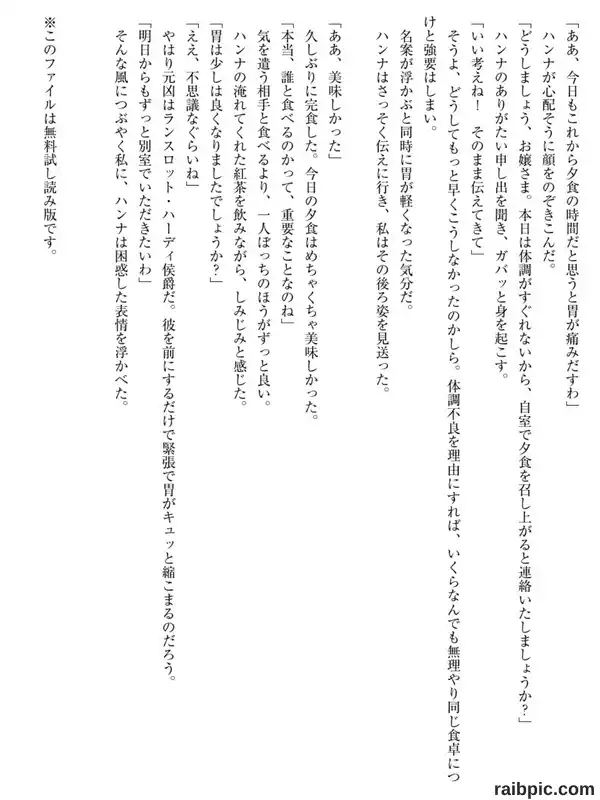 「ああ、今日もこれから夕食の時間だと思うと胃が痛みだすわ」
ハンナが心配そうに顔をのぞきこんだ。
「どうしましょう、お嬢さま。本日は体調がすぐれないから、自室で夕食を召し上がると連絡いたしましょうか？」
ハンナのありがたい申し出を聞き、ガバッと身を起こす。
「いい考えね！　そのまま伝えてきて」
そうよ、どうしてもっと早くこうしなかったのかしら。体調不良を理由にすれば、いくらなんでも無理やり同じ食卓につけと強要はしまい。
名案が浮かぶと同時に胃が軽くなった気分だ。
ハンナはさっそく伝えに行き、私はその後ろ姿を見送った。

「ああ、美味しかった」
久しぶりに完食した。今日の夕食はめちゃくちゃ美味しかった。
「本当、誰と食べるのかって、重要なことなのね」
気を遣う相手と食べるより、一人ぼっちのほうがずっと良い。
ハンナの淹れてくれた紅茶を飲みながら、しみじみと感じた。
「胃は少しは良くなりましたでしょうか？」
「ええ、不思議なぐらいね」
やはり元凶はランスロット・ハーディ侯爵だ。彼を前にするだけで緊張で胃がキュッと縮こまるのだろう。
「明日からもずっと別室でいただきたいわ」
そんな風につぶやく私に、ハンナは困惑した表情を浮かべた。

※このファイルは無料試し読み版です。

raibpic.com